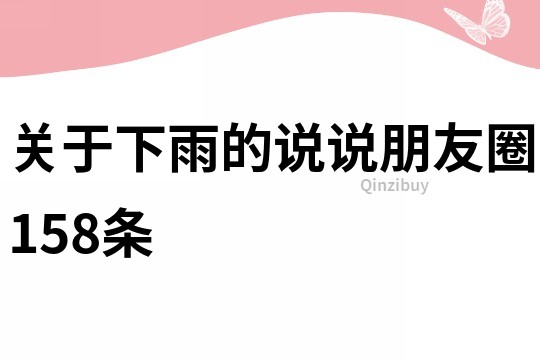 关于下雨的说说朋友圈158条

Qinzibuy